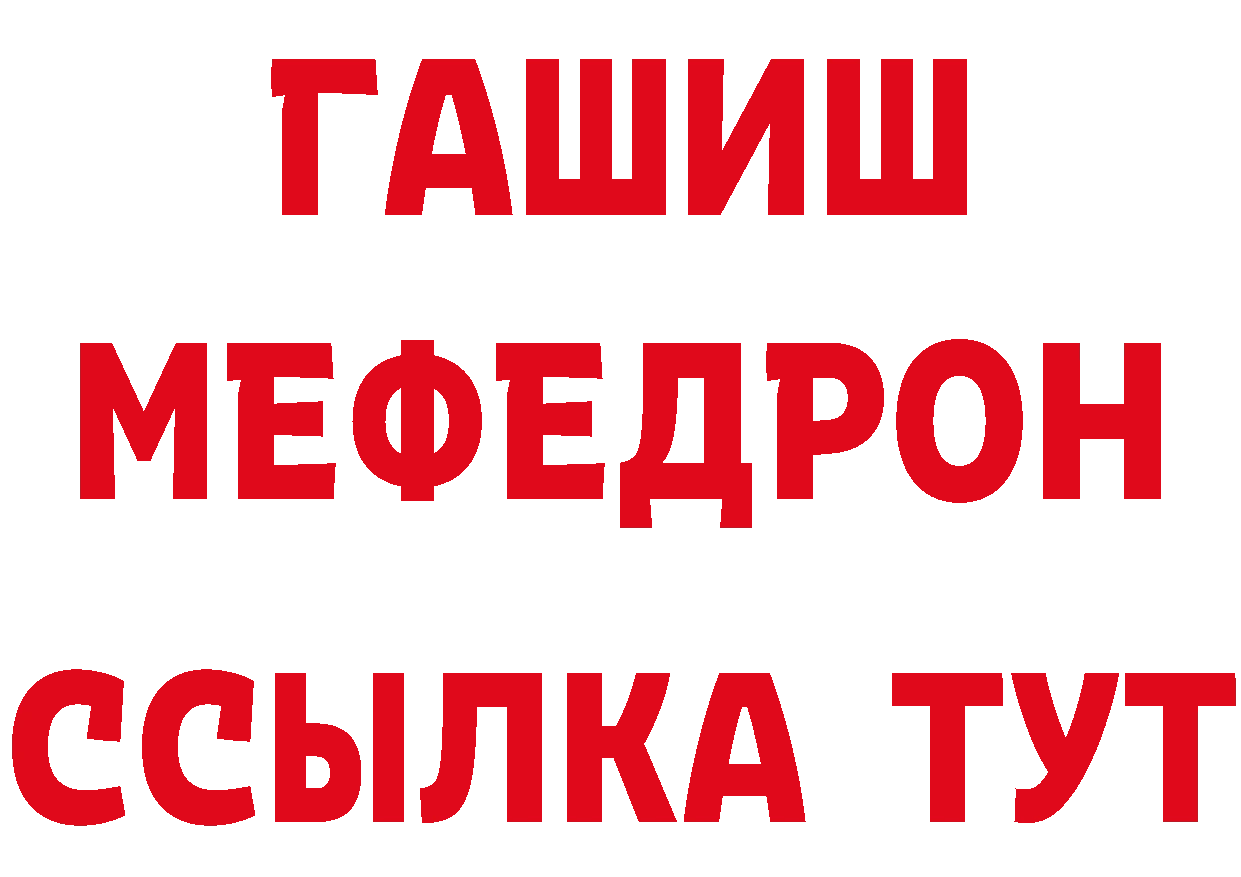 ГАШИШ
МЕФЕДРОН
ССЫЛКА ТУТ